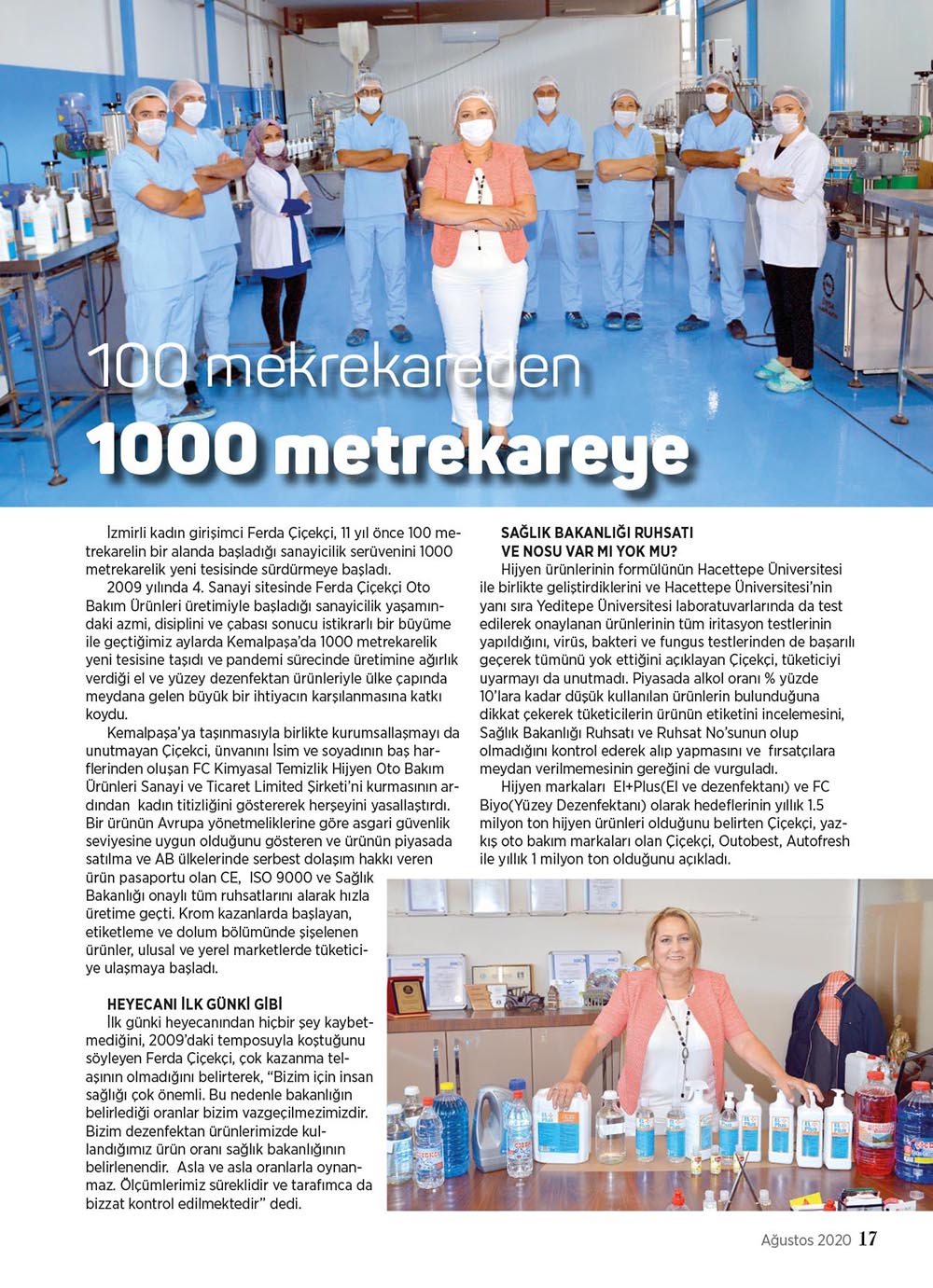 100 mekrekareden

1000 metrekareye

İzmirli kadın girişimci Ferda Çiçekçi, 11 yıl önce 100 metrekarelin bir alanda başladığı sanayicilik serüvenini 1000 metrekarelik yeni tesisinde sürdürmeye başladı.

2009 yılında 4. Sanayi sitesinde Ferda Çiçekçi Oto Bakım Ürünleri üretimiyle başladığı sanayicilik yaşamındaki azmi, disiplini ve çabası sonucu istikrarlı bir büyüme ile geçtiğimiz aylarda Kemalpaşa'da 1000 metrekarelik yeni tesisine taşıdı ve pandemi sürecinde üretimine ağırlık verdiği el ve yüzey dezenfektan ürünleriyle ülke çapında meydana gelen büyük bir ihtiyacın karşılanmasına katkı koydu.

Kemalpaşa'ya taşınmasıyla birlikte kurumsallaşmayı da unutmayan Çiçekci, ünvanını İsim ve soyadının baş harflerinden oluşan FC Kimyasal Temizlik Hijyen Oto Bakım Ürünleri Sanayi ve Ticaret Limited Şirketi'ni kurmasının ardından kadın titizliğini göstererek herşeyini yasallaştırdı. Bir ürünün Avrupa yönetmeliklerine göre asgari güvenlik seviyesine uygun olduğunu gösteren ve ürünün piyasada satılma ve AB ülkelerinde serbest dolaşım hakkı veren ürün pasaportu olan CE, ISO 9000 ve Sağlık Bakanlığı onaylı tüm ruhsatlarını alarak hızla üretime geçti. Krom kazanlarda başlayan, etiketleme ve dolum bölümünde şişelenen ürünler, ulusal ve yerel marketlerde tüketiciye ulaşmaya başladı.

HEYECANI İLK GÜNKİ GİBİ
İlk günki heyecanından hiçbir şey kaybetmediğini, 2009'daki temposuyla koştuğunu söyleyen Ferda Çiçekçi, çok kazanma telaşının olmadığını belirterek, "Bizim için insan sağlığı çok önemli. Bu nedenle bakanlığın belirlediği oranlar bizim vazgeçilmezimizdir. Bizim dezenfektan ürünlerimizde kullandığımız ürün oranı sağlık bakanlığının belirlenendir. Asla ve asla oranlarla oynanmaz. Ölçümlerimiz süreklidir ve tarafımca da bizzat kontrol edilmektedir" dedi.

SAĞLIK BAKANLIĞI RUHSATI VE NOSU VAR MI YOK MU?
Hijyen ürünlerinin formülünün Hacettepe Üniversitesi ile birlikte geliştirdiklerini ve Hacettepe Üniversitesi'nin yanı sıra Yeditepe Üniversitesi laboratuvarlarında da test edilerek onaylanan ürünlerinin tüm iritasyon testlerinin yapıldığını, virüs, bakteri ve fungus testlerinden de başarılı geçerek tümünü yok ettiğini açıklayan Çiçekçi, tüketiciyi uyarmayı da unutmadı. Piyasada alkol oranı % yüzde 10'lara kadar düşük kullanılan ürünlerin bulunduğuna dikkat çekerek tüketicilerin ürünün etiketini incelemesini, Sağlık Bakanlığı Ruhsatı ve Ruhsat No'sunun olup olmadığını kontrol ederek alıp yapmasını ve fırsatçılara meydan verilmemesinin gereğini de vurguladı.

Hijyen markaları El+Plus(El ve dezenfektanı) ve FC Biyo(Yüzey Dezenfektanı) olarak hedeflerinin yıllık 1.5 milyon ton hijyen ürünleri olduğunu belirten Çiçekçi, yazkış oto bakım markaları olan Çiçekçi, Outobest, Autofresh ile yıllık 1 milyon ton olduğunu açıkladı.

Ağustos 2020 17